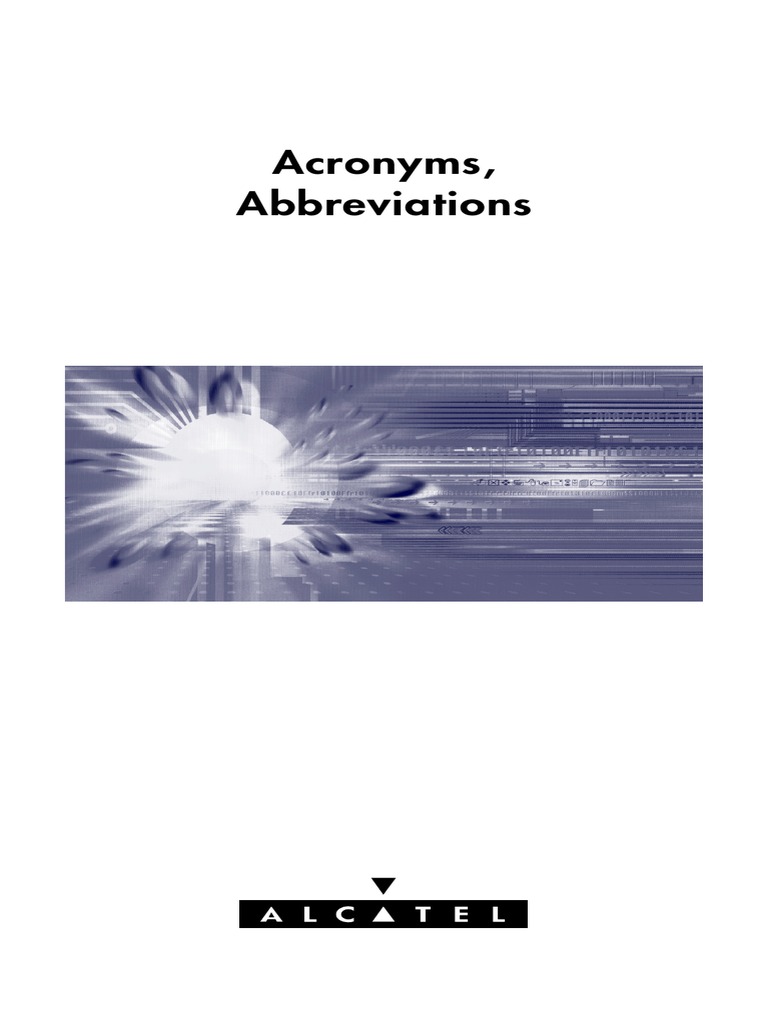 Acronyms,
Abbreviations

ALCATEL